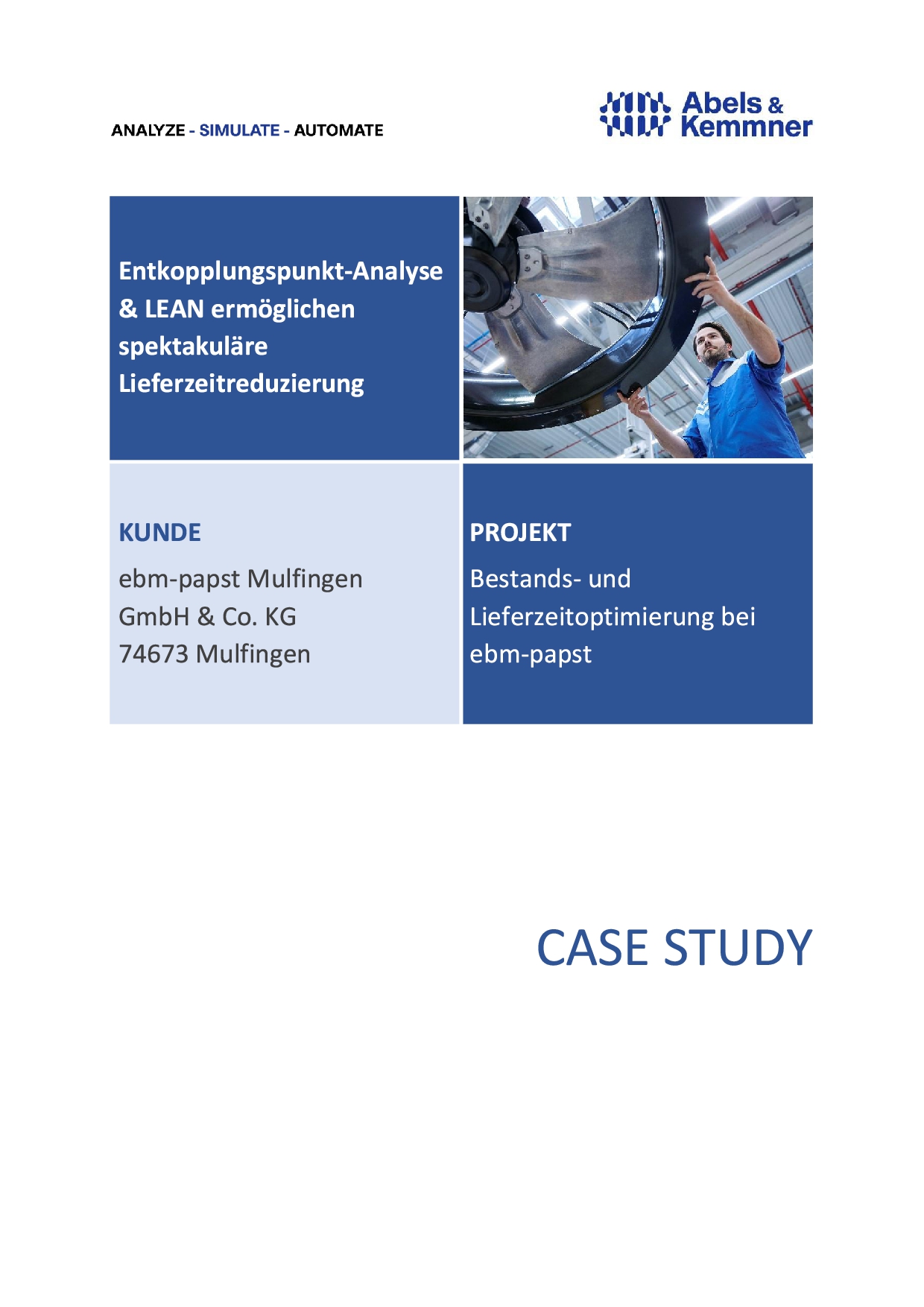 ANALYZE - SIMULATE - AUTOMATE

Abels & Kemmner

Entkopplungspunkt-Analyse & LEAN ermöglichen spektakuläre Lieferzeitreduzierung

KUNDE

ebm-papst Mulfingen GmbH & Co. KG 74673 Mulfingen

PROJEKT

Bestands- und Lieferzeitoptimierung bei ebm-papst

CASE STUDY